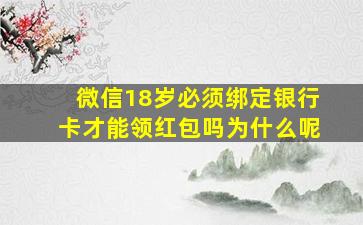 微信18岁必须绑定银行卡才能领红包吗为什么呢